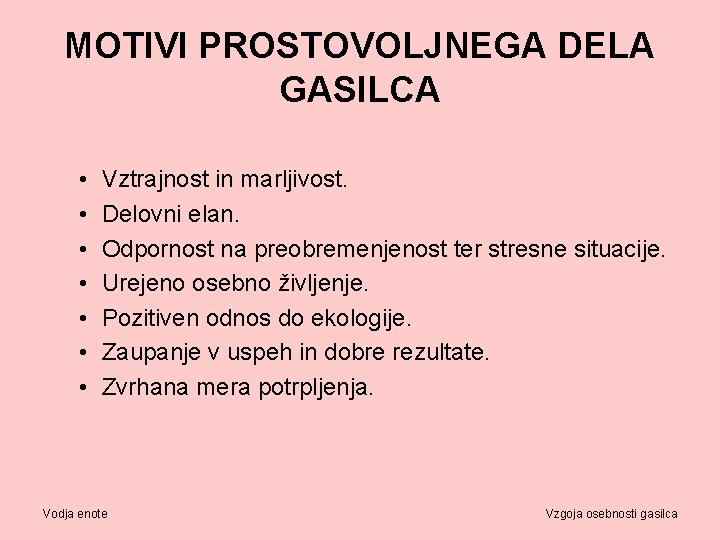 MOTIVI PROSTOVOLJNEGA DELA GASILCA

• Vztrajnost in marljivost.
• Delovni elan.
• Odpornost na preobremenjenost ter stresne situacije.
• Urejeno osebno življenje.
• Pozitiven odnos do ekologije.
• Zaupanje v uspeh in dobre rezultate.
• Zvrhana mera potrpljenja.

Vodja enote

Vzgoja osebnosti gasilca